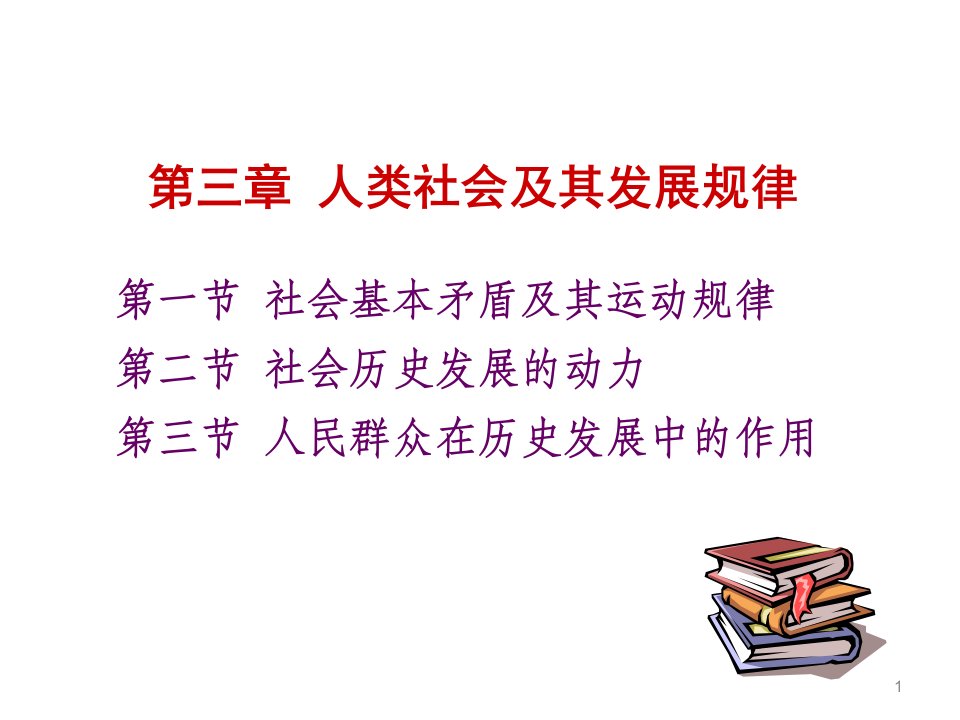 第三章 人类社会及其发展规律

第一节 社会基本矛盾及其运动规律
第二节 社会历史发展的动力
第三节 人民群众在历史发展中的作用

1